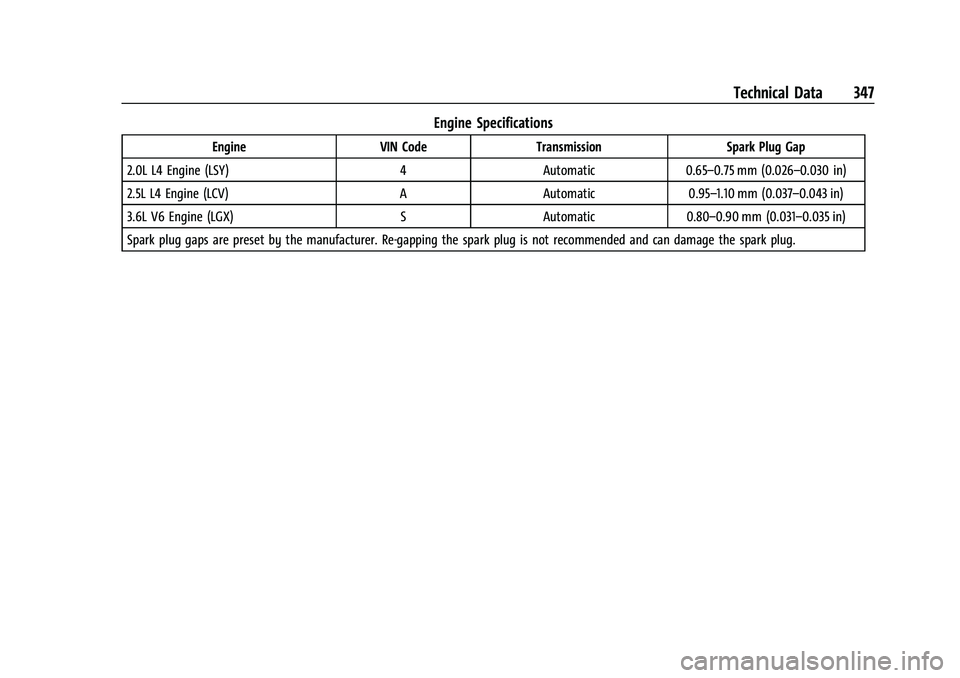 Technical Data 347

Engine Specifications

| Engine | VIN Code | Transmission | Spark Plug Gap |
|---|---|---|---|
| 2.0L L4 Engine (LSY) | 4 | Automatic | 0.65–0.75 mm (0.026–0.030 in) |
| 2.5L L4 Engine (LCV) | A | Automatic | 0.95–1.10 mm (0.037–0.043 in) |
| 3.6L V6 Engine (LGX) | S | Automatic | 0.80–0.90 mm (0.031–0.035 in) |
| Spark plug gaps are preset by the manufacturer. Re-gapping the spark plug is not recommended and can damage the spark plug. | | | |

carmanualsonline.info